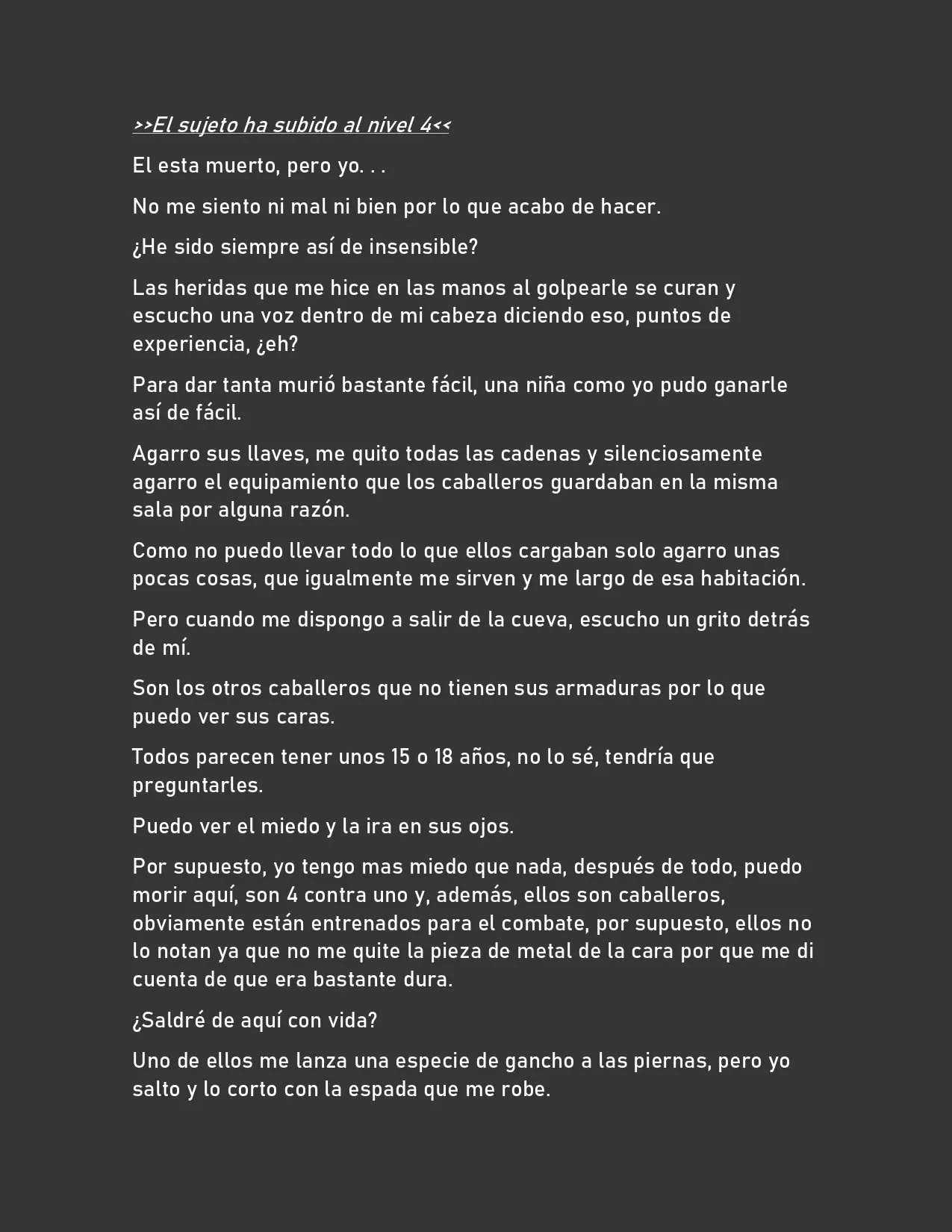 >>El sujeto ha subido al nivel 4<<

El esta muerto, pero yo. . .

No me siento ni mal ni bien por lo que acabo de hacer.

¿He sido siempre así de insensible?

Las heridas que me hice en las manos al golpearle se curan y escucho una voz dentro de mi cabeza diciendo eso, puntos de experiencia, ¿eh?

Para dar tanta murió bastante fácil, una niña como yo pudo ganarle así de fácil.

Agarro sus llaves, me quito todas las cadenas y silenciosamente agarro el equipamiento que los caballeros guardaban en la misma sala por alguna razón.

Como no puedo llevar todo lo que ellos cargaban solo agarro unas pocas cosas, que igualmente me sirven y me largo de esa habitación.

Pero cuando me dispongo a salir de la cueva, escucho un grito detrás de mí.

Son los otros caballeros que no tienen sus armaduras por lo que puedo ver sus caras.

Todos parecen tener unos 15 o 18 años, no lo sé, tendría que preguntarles.

Puedo ver el miedo y la ira en sus ojos.

Por supuesto, yo tengo mas miedo que nada, después de todo, puedo morir aquí, son 4 contra uno y, además, ellos son caballeros, obviamente están entrenados para el combate, por supuesto, ellos no lo notan ya que no me quite la pieza de metal de la cara por que me di cuenta de que era bastante dura.

¿Saldré de aquí con vida?

Uno de ellos me lanza una especie de gancho a las piernas, pero yo salto y lo corto con la espada que me robe.